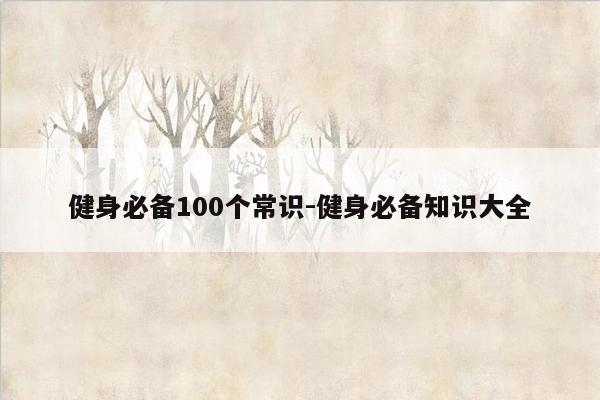 健身必备100个常识-健身必备知识大全